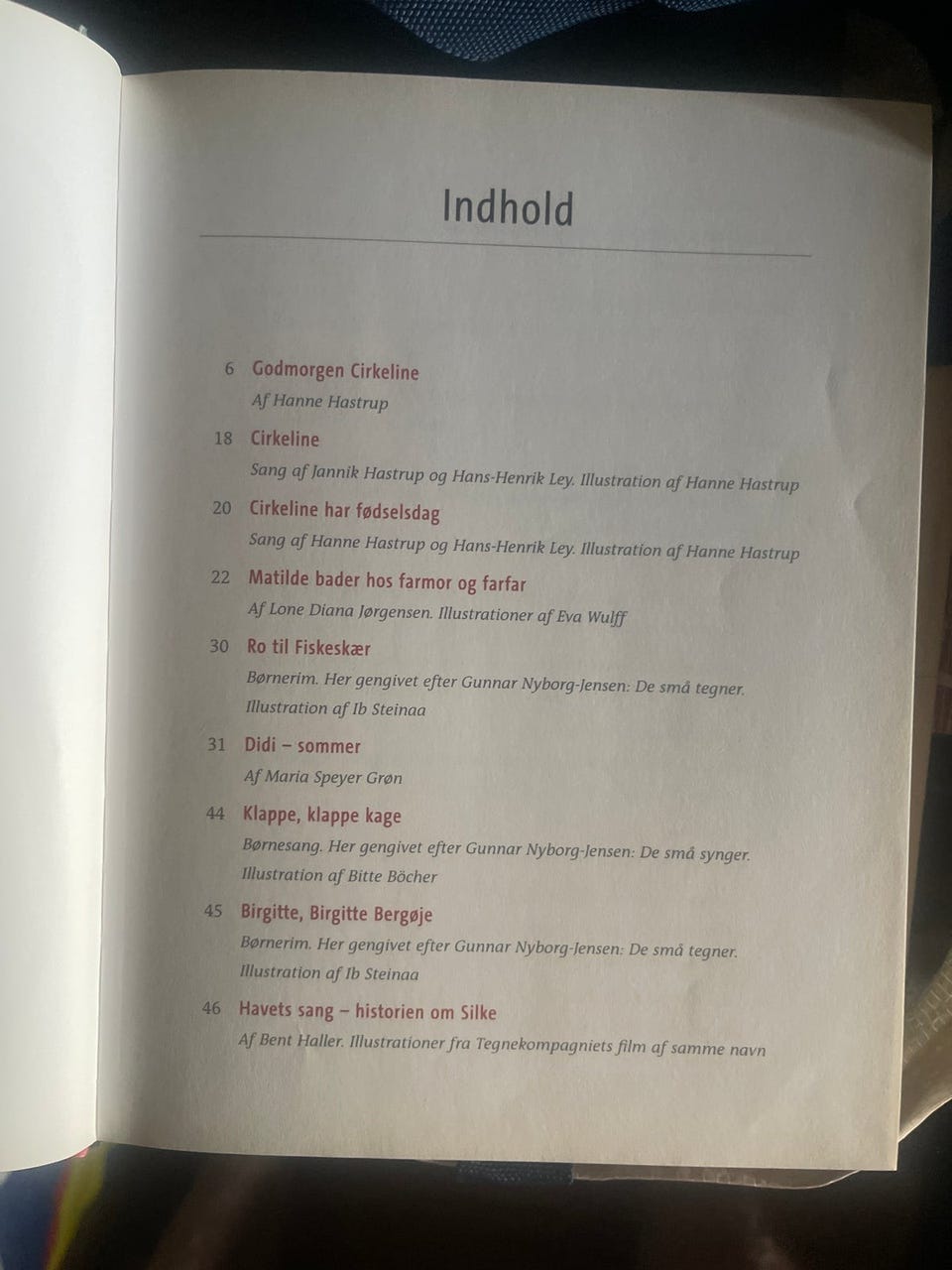 Indhold

6 Godmorgen Cirkeline
Af Hanne Hastrup

18 Cirkeline
Sang af Jannik Hastrup og Hans-Henrik Ley. Illustration af Hanne Hastrup

20 Cirkeline har fødselsdag
Sang af Hanne Hastrup og Hans-Henrik Ley. Illustration af Hanne Hastrup

22 Matilde bader hos farmor og farfar
Af Lone Diana Jørgensen. Illustrationer af Eva Wulff

30 Ro til Fiskeskær
Børnerim. Her gengivet efter Gunnar Nyborg-Jensen: De små tegner. Illustration af Ib Steinaa

31 Didi – sommer
Af Maria Speyer Grøn

44 Klappe, klappe kage
Børnesang. Her gengivet efter Gunnar Nyborg-Jensen: De små synger. Illustration af Bitte Böcher

45 Birgitte, Birgitte Bergøje
Børnerim. Her gengivet efter Gunnar Nyborg-Jensen: De små tegner. Illustration af Ib Steinaa

46 Havets sang – historien om Silke
Af Bent Haller. Illustrationer fra Tegnekompagniets film af samme navn